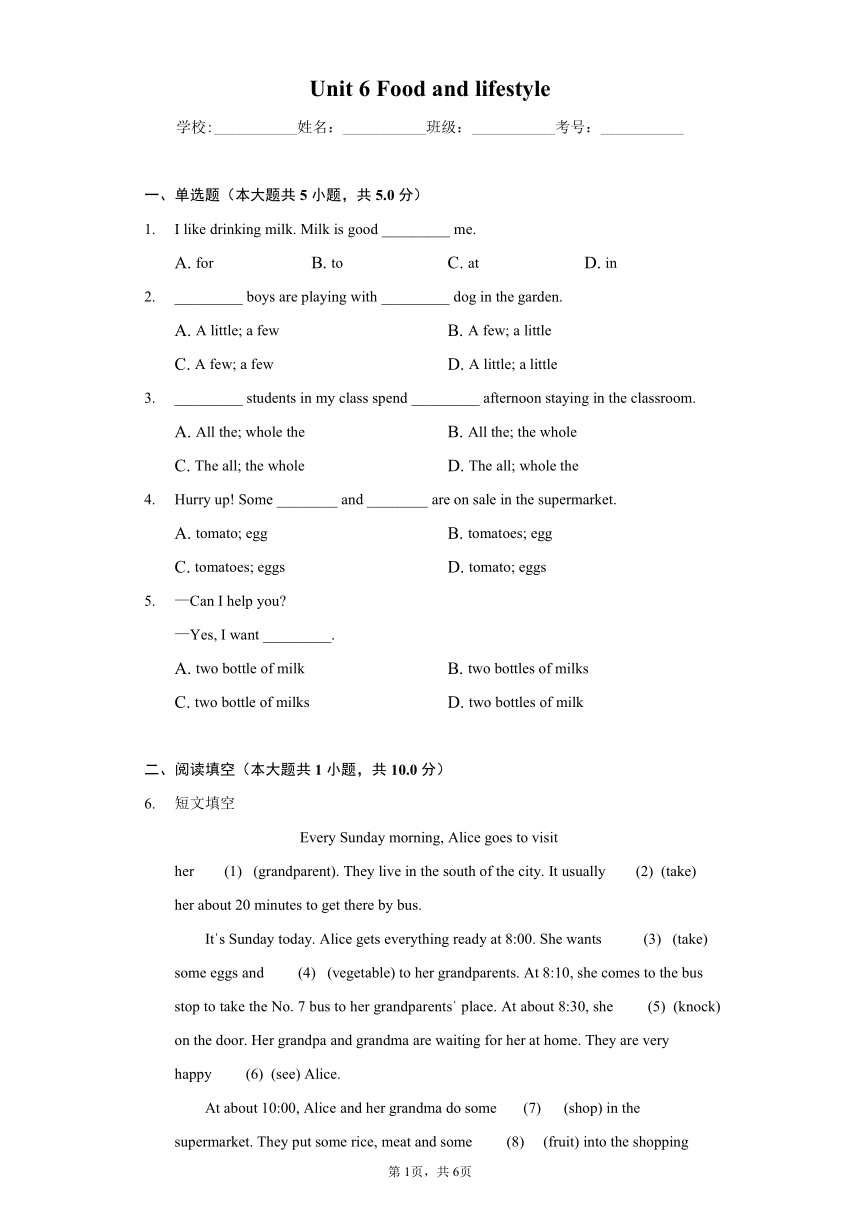 Unit 6 Food and lifestyle

学校:___________姓名：___________班级：___________考号：___________

一、单选题（本大题共 5 小题，共 5.0 分）

1. I like drinking milk. Milk is good _________ me.

A. for B. to C. at D. in

2. _________ boys are playing with _________ dog in the garden.

A. A little; a few B. A few; a little

C. A few; a few D. A little; a little

3. _________ students in my class spend _________ afternoon staying in the classroom.

A. All the; whole the B. All the; the whole

C. The all; the whole D. The all; whole the

4. Hurry up! Some ________ and ________ are on sale in the supermarket.

A. tomato; egg B. tomatoes; egg

C. tomatoes; eggs D. tomato; eggs

5. —Can I help you?

—Yes, I want _________.

A. two bottle of milk B. two bottles of milks

C. two bottle of milks D. two bottles of milk

二、阅读填空（本大题共 1 小题，共 10.0 分）

6. 短文填空

Every Sunday morning, Alice goes to visit her (1) (grandparent). They live in the south of the city. It usually (2) (take) her about 20 minutes to get there by bus.

It's Sunday today. Alice gets everything ready at 8:00. She wants (3) (take) some eggs and (4) (vegetable) to her grandparents. At 8:10, she comes to the bus stop to take the No. 7 bus to her grandparents' place. At about 8:30, she (5) (knock) on the door. Her grandpa and grandma are waiting for her at home. They are very happy (6) (see) Alice.

At about 10:00, Alice and her grandma do some (7) (shop) in the supermarket. They put some rice, meat and some (8) (fruit) into the shopping

第 1页，共 6页